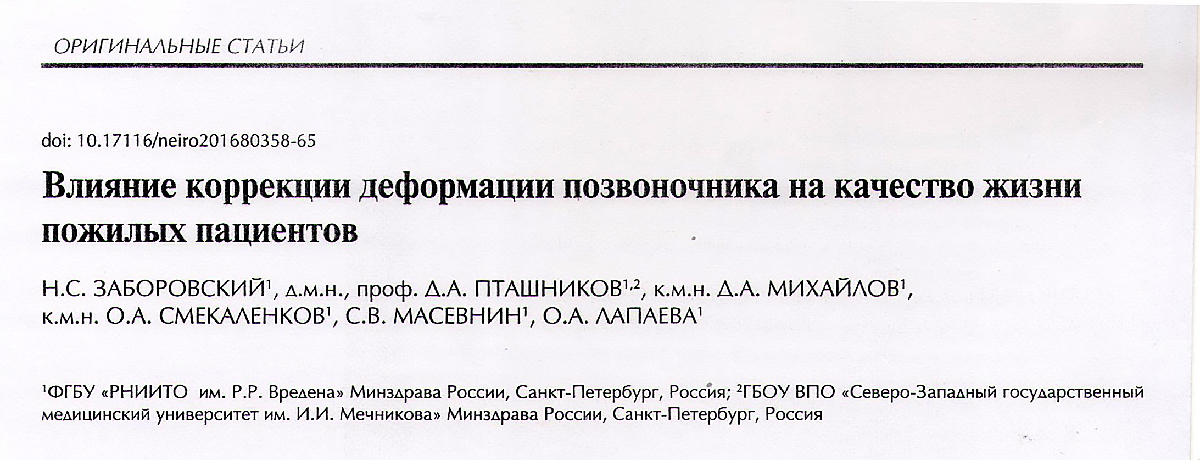 ОРИГИНАЛЬНЫЕ СТАТЬИ

doi: 10.17116/neiro201680358-65

Влияние коррекции деформации позвоночника на качество жизни пожилых пациентов

Н.С. ЗАБОРОВСКИЙ$^1$, д.м.н., проф. Д.А. ПТАШНИКОВ$^{1,2}$, к.м.н. Д.А. МИХАЙЛОВ$^1$, к.м.н. О.А. СМЕКАЛЕНКОВ$^1$, С.В. МАСЕВНИН$^1$, О.А. ЛАПАЕВА$^1$

$^1$ФГБУ «РНИИТО им. Р.Р. Вредена» Минздрава России, Санкт-Петербург, Россия; $^2$ГБОУ ВПО «Северо-Западный государственный медицинский университет им. И.И. Мечникова» Минздрава России, Санкт-Петербург, Россия